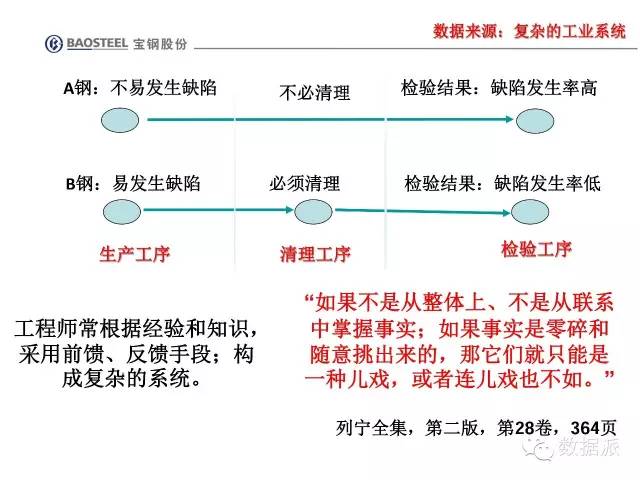 BAOSTEEL 宝钢股份

数据来源：复杂的工业系统

A钢：不易发生缺陷

不必清理

检验结果：缺陷发生率高

B钢：易发生缺陷

必须清理

检验结果：缺陷发生率低

生产工序

清理工序

检验工序

工程师常根据经验和知识，采用前馈、反馈手段；构成复杂的系统。

“如果不是从整体上、不是从联系中掌握事实；如果事实是零碎和随意挑出来的，那它们就只能是一种儿戏，或者连儿戏也不如。”

列宁全集，第二版，第28卷，364页

数据派